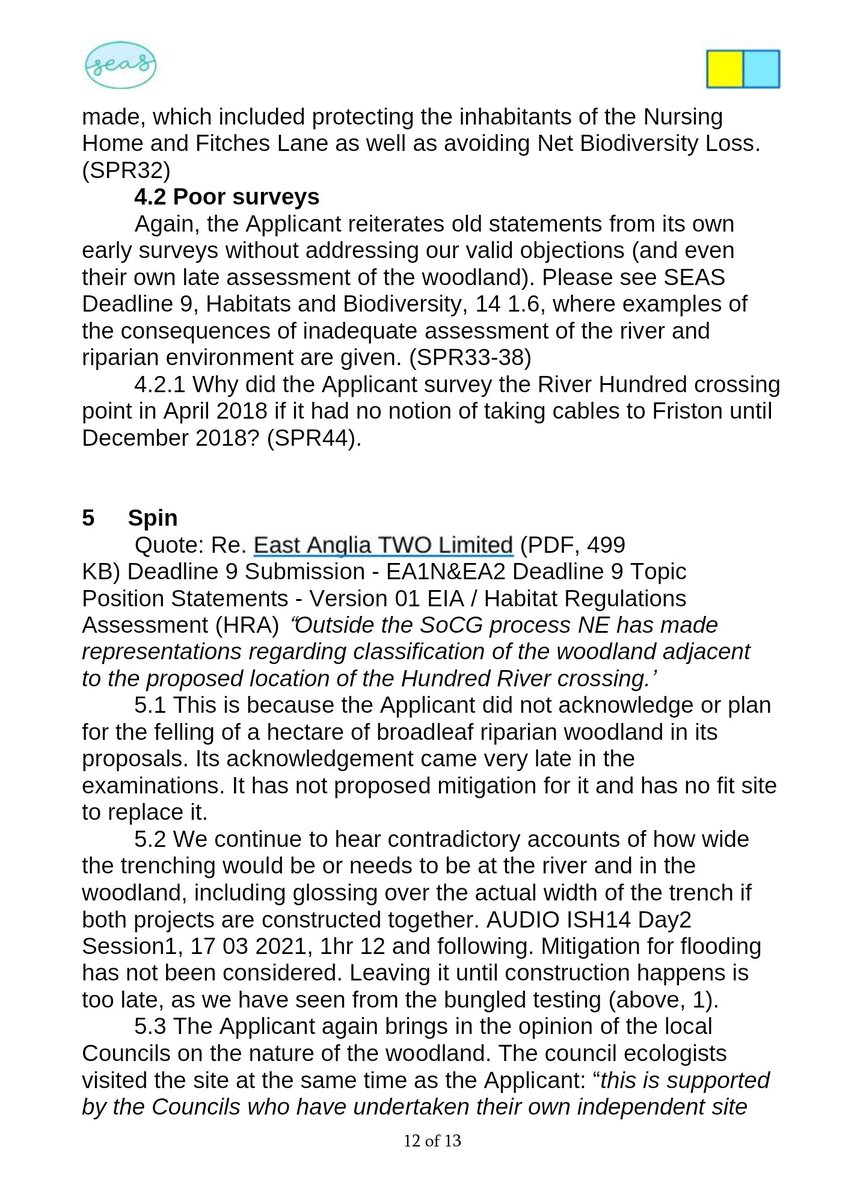 seas

made, which included protecting the inhabitants of the Nursing Home and Fitches Lane as well as avoiding Net Biodiversity Loss. (SPR32)

4.2 Poor surveys

Again, the Applicant reiterates old statements from its own early surveys without addressing our valid objections (and even their own late assessment of the woodland). Please see SEAS Deadline 9, Habitats and Biodiversity, 14 1.6, where examples of the consequences of inadequate assessment of the river and riparian environment are given. (SPR33-38)

4.2.1 Why did the Applicant survey the River Hundred crossing point in April 2018 if it had no notion of taking cables to Friston until December 2018? (SPR44).

5 Spin

Quote: Re. East Anglia TWO Limited (PDF, 499 KB) Deadline 9 Submission - EA1N&EA2 Deadline 9 Topic Position Statements - Version 01 EIA / Habitat Regulations Assessment (HRA) "Outside the SoCG process NE has made representations regarding classification of the woodland adjacent to the proposed location of the Hundred River crossing.'

5.1 This is because the Applicant did not acknowledge or plan for the felling of a hectare of broadleaf riparian woodland in its proposals. Its acknowledgement came very late in the examinations. It has not proposed mitigation for it and has no fit site to replace it.

5.2 We continue to hear contradictory accounts of how wide the trenching would be or needs to be at the river and in the woodland, including glossing over the actual width of the trench if both projects are constructed together. AUDIO ISH14 Day2 Session1, 17 03 2021, 1hr 12 and following. Mitigation for flooding has not been considered. Leaving it until construction happens is too late, as we have seen from the bungled testing (above, 1).

5.3 The Applicant again brings in the opinion of the local Councils on the nature of the woodland. The council ecologists visited the site at the same time as the Applicant: "this is supported by the Councils who have undertaken their own independent site

12 of 13